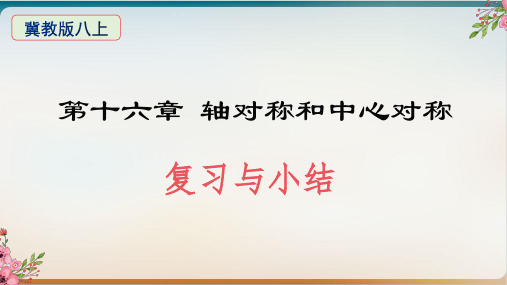 冀教版八上

第十六章 轴对称和中心对称

复习与小结